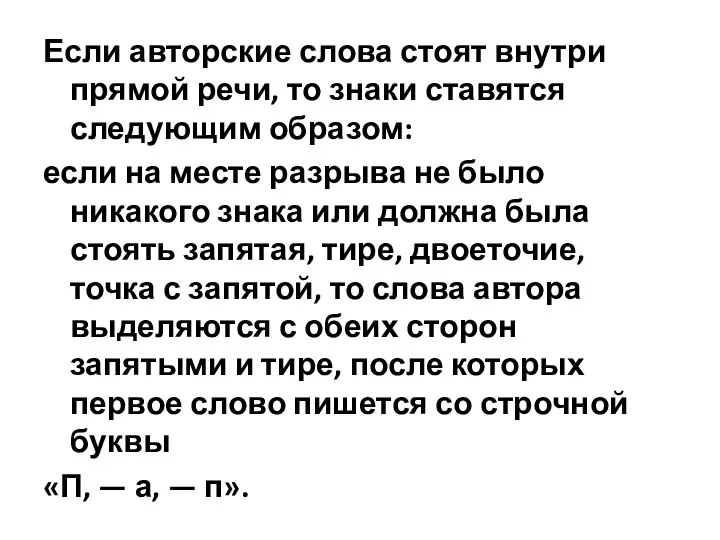 Если авторские слова стоят внутри прямой речи, то знаки ставятся следующим образом:

если на месте разрыва не было никакого знака или должна была стоять запятая, тире, двоеточие, точка с запятой, то слова автора выделяются с обеих сторон запятыми и тире, после которых первое слово пишется со строчной буквы

«П, — а, — п».